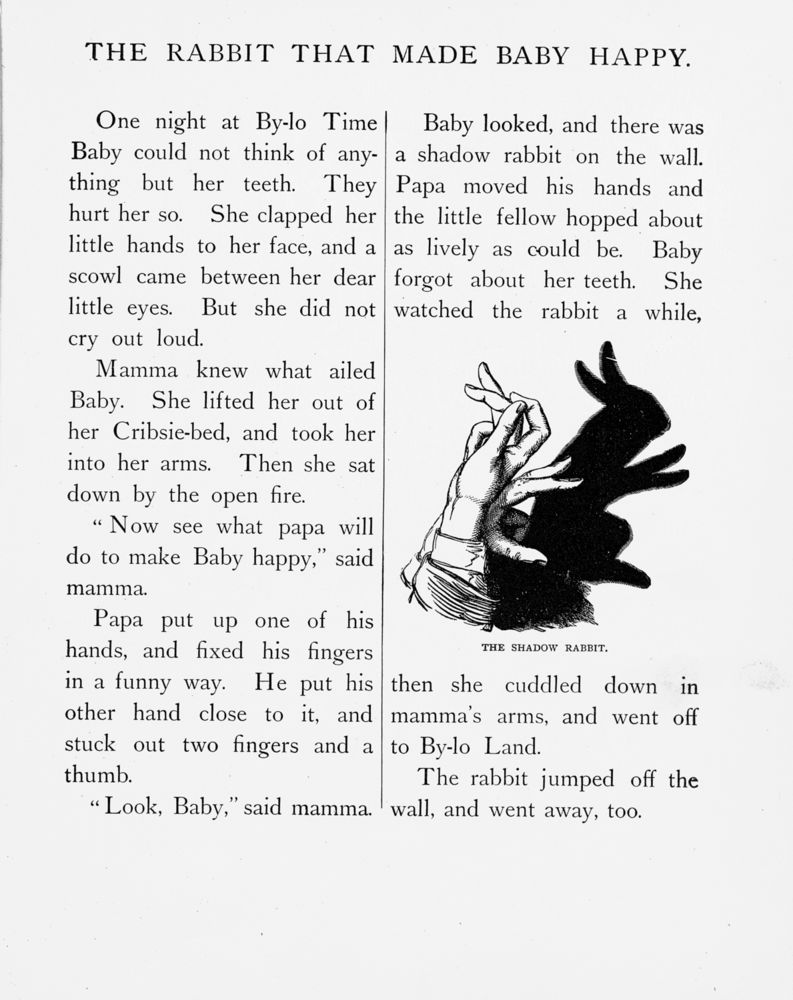 THE RABBIT THAT MADE BABY HAPPY.

One night at By-lo Time Baby could not think of anything but her teeth. They hurt her so. She clapped her little hands to her face, and a scowl came between her dear little eyes. But she did not cry out loud.

Mamma knew what ailed Baby. She lifted her out of her Cribsie-bed, and took her into her arms. Then she sat down by the open fire.

"Now see what papa will do to make Baby happy," said mamma.

Papa put up one of his hands, and fixed his fingers in a funny way. He put his other hand close to it, and stuck out two fingers and a thumb.

"Look, Baby," said mamma.

Baby looked, and there was a shadow rabbit on the wall. Papa moved his hands and the little fellow hopped about as lively as could be. Baby forgot about her teeth. She watched the rabbit a while,

THE SHADOW RABBIT.

then she cuddled down in mamma's arms, and went off to By-lo Land.

The rabbit jumped off the wall, and went away, too.